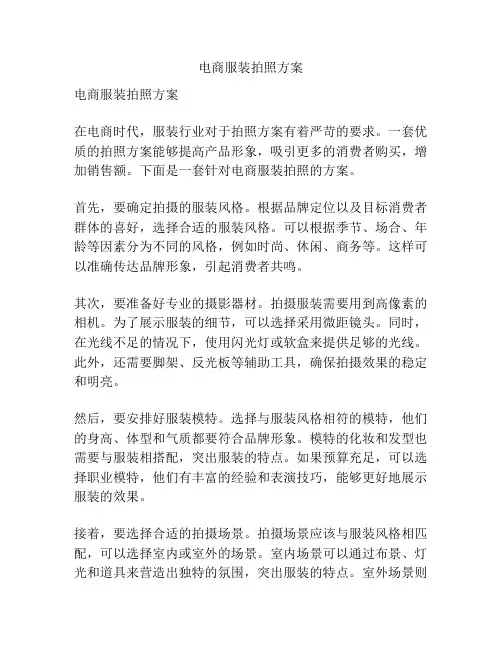 电商服装拍照方案

电商服装拍照方案

在电商时代，服装行业对于拍照方案有着严苛的要求。一套优质的拍照方案能够提高产品形象，吸引更多的消费者购买，增加销售额。下面是一套针对电商服装拍照的方案。

首先，要确定拍摄的服装风格。根据品牌定位以及目标消费者群体的喜好，选择合适的服装风格。可以根据季节、场合、年龄等因素分为不同的风格，例如时尚、休闲、商务等。这样可以准确传达品牌形象，引起消费者共鸣。

其次，要准备好专业的摄影器材。拍摄服装需要用到高像素的相机。为了展示服装的细节，可以选择采用微距镜头。同时，在光线不足的情况下，使用闪光灯或软盒来提供足够的光线。此外，还需要脚架、反光板等辅助工具，确保拍摄效果的稳定和明亮。

然后，要安排好服装模特。选择与服装风格相符的模特，他们的身高、体型和气质都要符合品牌形象。模特的化妆和发型也需要与服装相搭配，突出服装的特点。如果预算充足，可以选择职业模特，他们有丰富的经验和表演技巧，能够更好地展示服装的效果。

接着，要选择合适的拍摄场景。拍摄场景应该与服装风格相匹配，可以选择室内或室外的场景。室内场景可以通过布景、灯光和道具来营造出独特的氛围，突出服装的特点。室外场景则